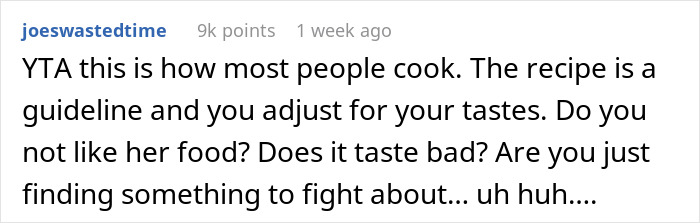 joeswastedtime 9k points 1 week ago

YTA this is how most people cook. The recipe is a guideline and you adjust for your tastes. Do you not like her food? Does it taste bad? Are you just finding something to fight about... uh huh....